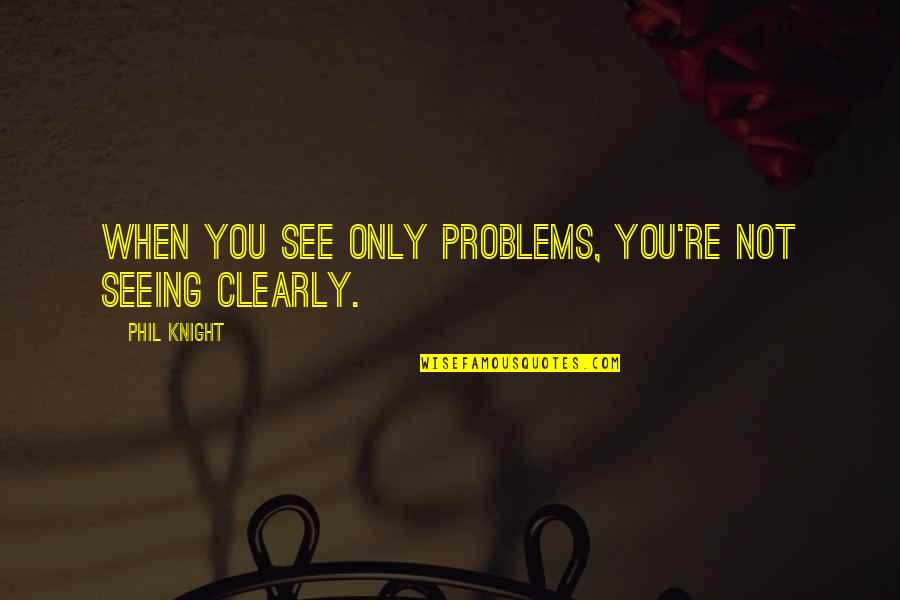 WHEN YOU SEE ONLY PROBLEMS, YOU'RE NOT SEEING CLEARLY.

PHIL KNIGHT

WISEFAMOUSQUOTES.COM